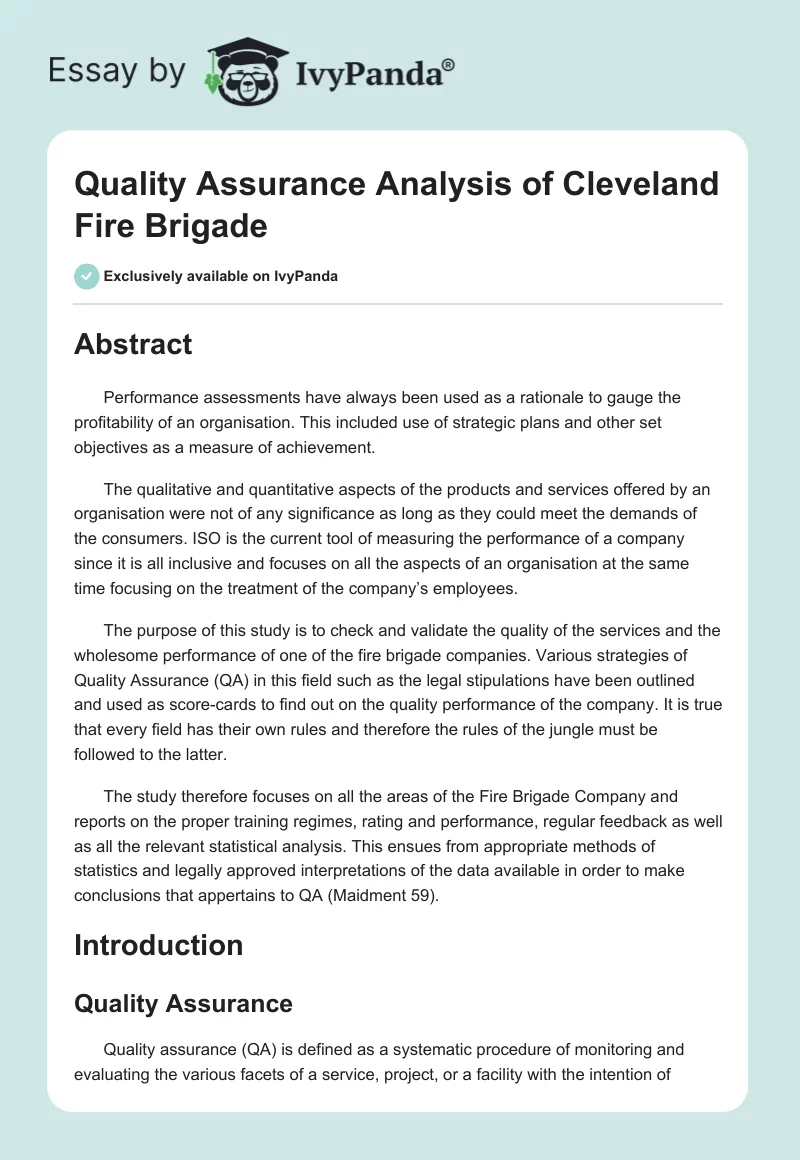 Essay by IvyPanda®

Quality Assurance Analysis of Cleveland Fire Brigade

Exclusively available on IvyPanda

Abstract

Performance assessments have always been used as a rationale to gauge the profitability of an organisation. This included use of strategic plans and other set objectives as a measure of achievement.

The qualitative and quantitative aspects of the products and services offered by an organisation were not of any significance as long as they could meet the demands of the consumers. ISO is the current tool of measuring the performance of a company since it is all inclusive and focuses on all the aspects of an organisation at the same time focusing on the treatment of the company's employees.

The purpose of this study is to check and validate the quality of the services and the wholesome performance of one of the fire brigade companies. Various strategies of Quality Assurance (QA) in this field such as the legal stipulations have been outlined and used as score-cards to find out on the quality performance of the company. It is true that every field has their own rules and therefore the rules of the jungle must be followed to the latter.

The study therefore focuses on all the areas of the Fire Brigade Company and reports on the proper training regimes, rating and performance, regular feedback as well as all the relevant statistical analysis. This ensues from appropriate methods of statistics and legally approved interpretations of the data available in order to make conclusions that appertains to QA (Maidment 59).

Introduction

Quality Assurance

Quality assurance (QA) is defined as a systematic procedure of monitoring and evaluating the various facets of a service, project, or a facility with the intention of